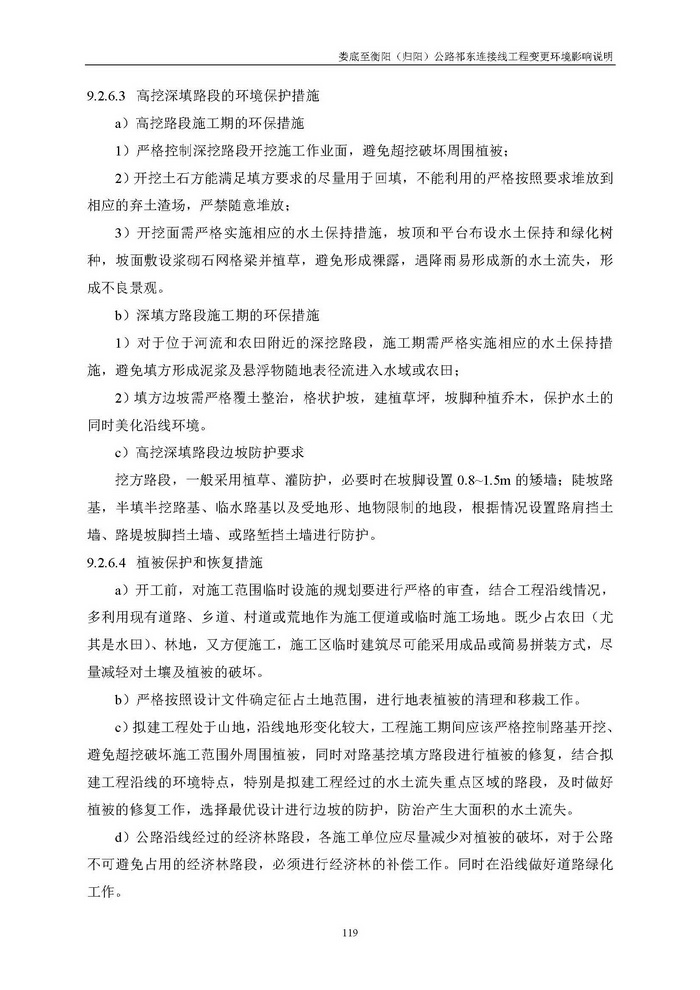 娄底至衡阳（归阳）公路祁东连接线工程变更环境影响说明

9.2.6.3 高挖深填路段的环境保护措施

a）高挖路段施工期的环保措施

1）严格控制深挖路段开挖施工作业面，避免超挖破坏周围植被；

2）开挖土石方能满足填方要求的尽量用于回填，不能利用的严格按照要求堆放到相应的弃土渣场，严禁随意堆放；

3）开挖面需严格实施相应的水土保持措施，坡顶和平台布设水土保持和绿化树种，坡面敷设浆砌石网格梁并植草，避免形成裸露，遇降雨易形成新的水土流失，形成不良景观。

b）深填方路段施工期的环保措施

1）对于位于河流和农田附近的深挖路段，施工期需严格实施相应的水土保持措施，避免填方形成泥浆及悬浮物随地表径流进入水域或农田；

2）填方边坡需严格覆土整治，格状护坡，建植草坪，坡脚种植乔木，保护水土的同时美化沿线环境。

c）高挖深填路段边坡防护要求

挖方路段，一般采用植草、灌防护，必要时在坡脚设置 0.8~1.5m 的矮墙；陡坡路基，半填半挖路基、临水路基以及受地形、地物限制的地段，根据情况设置路肩挡土墙、路堤坡脚挡土墙、或路堑挡土墙进行防护。

9.2.6.4 植被保护和恢复措施

a）开工前，对施工范围临时设施的规划要进行严格的审查，结合工程沿线情况，多利用现有道路、乡道、村道或荒地作为施工便道或临时施工场地。既少占农田（尤其是水田）、林地，又方便施工，施工区临时建筑尽可能采用成品或简易拼装方式，尽量减轻对土壤及植被的破坏。

b）严格按照设计文件确定征占土地范围，进行地表植被的清理和移栽工作。

c）拟建工程处于山地，沿线地形变化较大，工程施工期间应该严格控制路基开挖、避免超挖破坏施工范围外周围植被，同时对路基挖填方路段进行植被的修复，结合拟建工程沿线的环境特点，特别是拟建工程经过的水土流失重点区域的路段，及时做好植被的修复工作，选择最优设计进行边坡的防护，防治产生大面积的水土流失。

d）公路沿线经过的经济林路段，各施工单位应尽量减少对植被的破坏，对于公路不可避免占用的经济林路段，必须进行经济林的补偿工作。同时在沿线做好道路绿化工作。

119